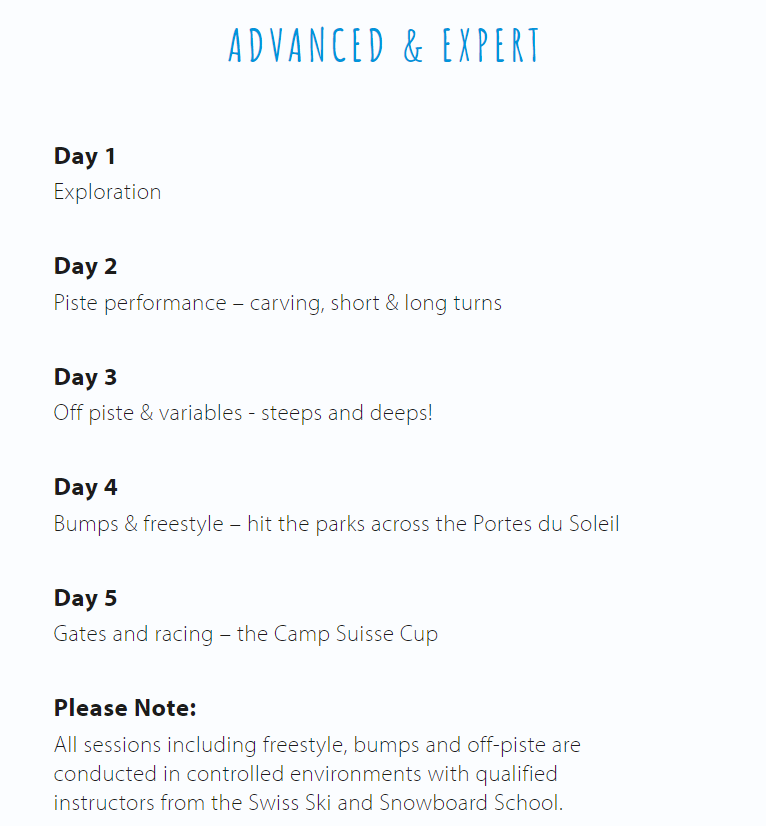 ADVANCED & EXPERT

Day 1
Exploration

Day 2
Piste performance – carving, short & long turns

Day 3
Off piste & variables - steeps and deeps!

Day 4
Bumps & freestyle – hit the parks across the Portes du Soleil

Day 5
Gates and racing – the Camp Suisse Cup

Please Note:
All sessions including freestyle, bumps and off-piste are conducted in controlled environments with qualified instructors from the Swiss Ski and Snowboard School.